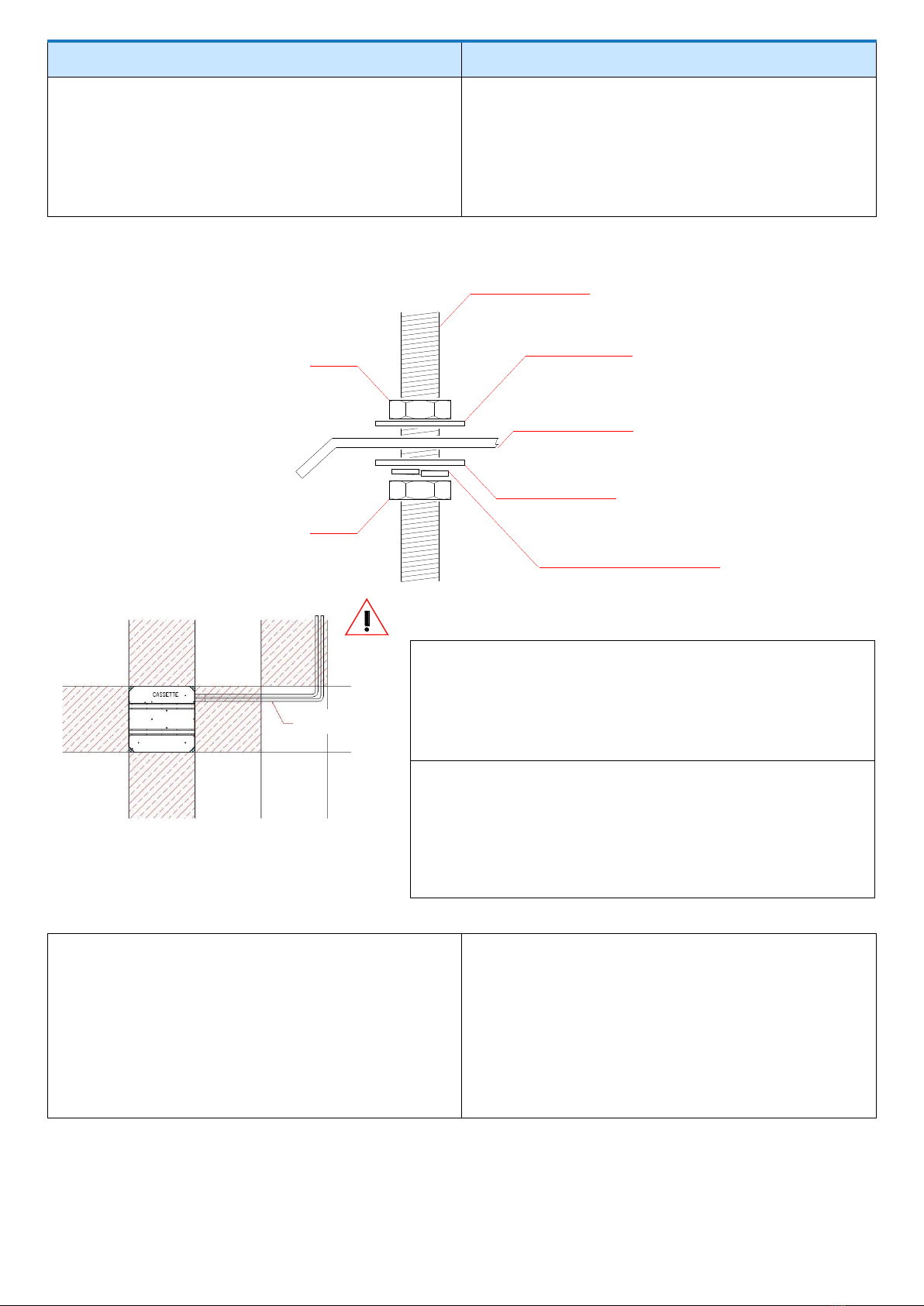 CASSETTE